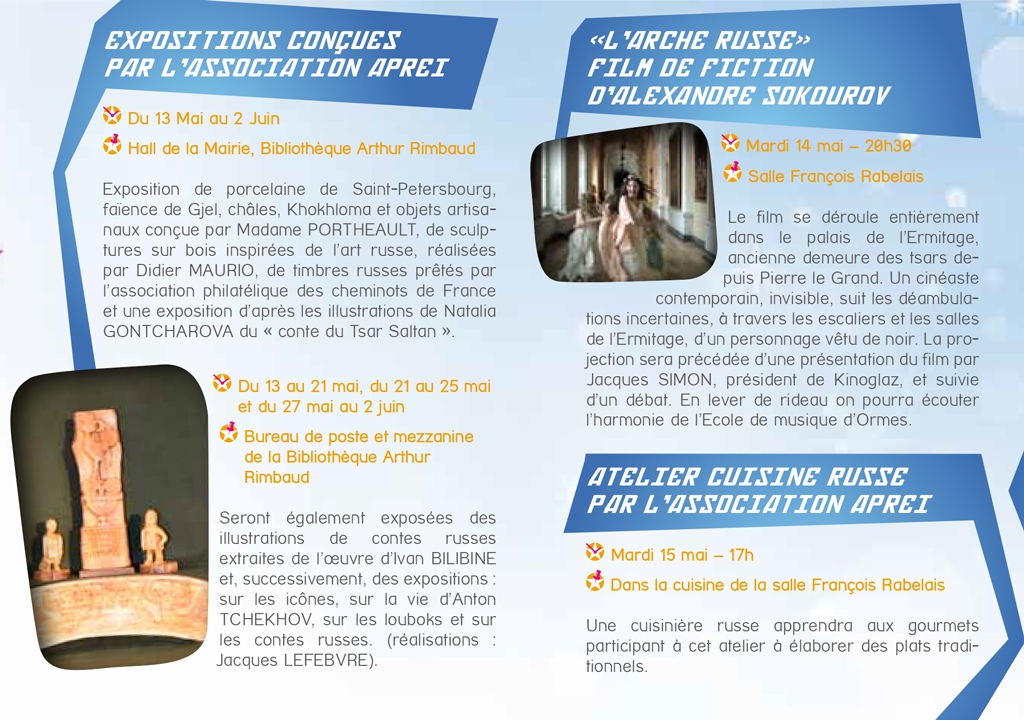 EXPOSITIONS CONÇUES PAR L'ASSOCIATION APREI

Du 13 Mai au 2 Juin

Hall de la Mairie, Bibliothèque Arthur Rimbaud

Exposition de porcelaine de Saint-Petersbourg, faïence de Gjel, châles, Khokhloma et objets artisanaux conçue par Madame PORTHEAULT, de sculptures sur bois inspirées de l'art russe, réalisées par Didier MAURIO, de timbres russes prêtés par l'association philatélique des cheminots de France et une exposition d'après les illustrations de Natalia GONTCHAROVA du « conte du Tsar Saltan ».

Du 13 au 21 mai, du 21 au 25 mai et du 27 mai au 2 juin

Bureau de poste et mezzanine de la Bibliothèque Arthur Rimbaud

Seront également exposées des illustrations de contes russes extraites de l'œuvre d'Ivan BILIBINE et, successivement, des expositions : sur les icônes, sur la vie d'Anton TCHEKHOV, sur les louboks et sur les contes russes. (réalisations : Jacques LEFEBVRE).

«L'ARCHE RUSSE» FILM DE FICTION D'ALEXANDRE SOKOUROV

Mardi 14 mai – 20h30

Salle François Rabelais

Le film se déroule entièrement dans le palais de l'Ermitage, ancienne demeure des tsars depuis Pierre le Grand. Un cinéaste contemporain, invisible, suit les déambulations incertaines, à travers les escaliers et les salles de l'Ermitage, d'un personnage vêtu de noir. La projection sera précédée d'une présentation du film par Jacques SIMON, président de Kinoglaz, et suivie d'un débat. En lever de rideau on pourra écouter l'harmonie de l'Ecole de musique d'Ormes.

ATELIER CUISINE RUSSE PAR L'ASSOCIATION APREI

Mardi 15 mai – 17h

Dans la cuisine de la salle François Rabelais

Une cuisinière russe apprendra aux gourmets participant à cet atelier à élaborer des plats traditionnels.